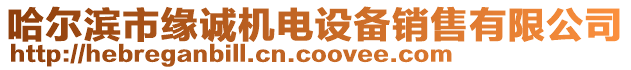 哈尔滨市缘诚机电设备销售有限公司
http://hebreganbill.cn.coovee.com